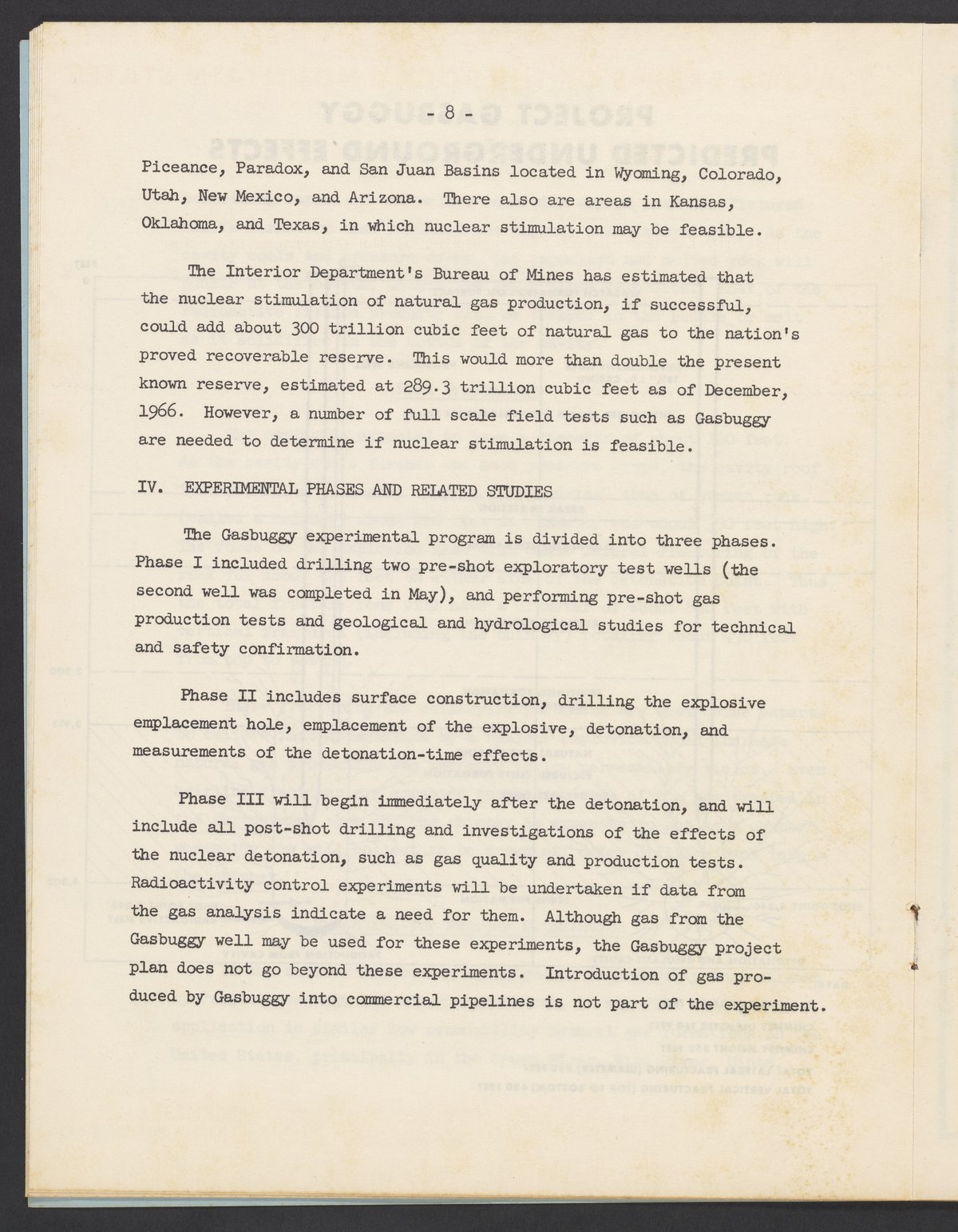 - 8 -

Piceance, Paradox, and San Juan Basins located in Wyoming, Colorado, Utah, New Mexico, and Arizona. There also are areas in Kansas, Oklahoma, and Texas, in which nuclear stimulation may be feasible.

The Interior Department's Bureau of Mines has estimated that the nuclear stimulation of natural gas production, if successful, could add about 300 trillion cubic feet of natural gas to the nation's proved recoverable reserve. This would more than double the present known reserve, estimated at 289.3 trillion cubic feet as of December, 1966. However, a number of full scale field tests such as Gasbuggy are needed to determine if nuclear stimulation is feasible.

IV. EXPERIMENTAL PHASES AND RELATED STUDIES

The Gasbuggy experimental program is divided into three phases. Phase I included drilling two pre-shot exploratory test wells (the second well was completed in May), and performing pre-shot gas production tests and geological and hydrological studies for technical and safety confirmation.

Phase II includes surface construction, drilling the explosive emplacement hole, emplacement of the explosive, detonation, and measurements of the detonation-time effects.

Phase III will begin immediately after the detonation, and will include all post-shot drilling and investigations of the effects of the nuclear detonation, such as gas quality and production tests. Radioactivity control experiments will be undertaken if data from the gas analysis indicate a need for them. Although gas from the Gasbuggy well may be used for these experiments, the Gasbuggy project plan does not go beyond these experiments. Introduction of gas produced by Gasbuggy into commercial pipelines is not part of the experiment.